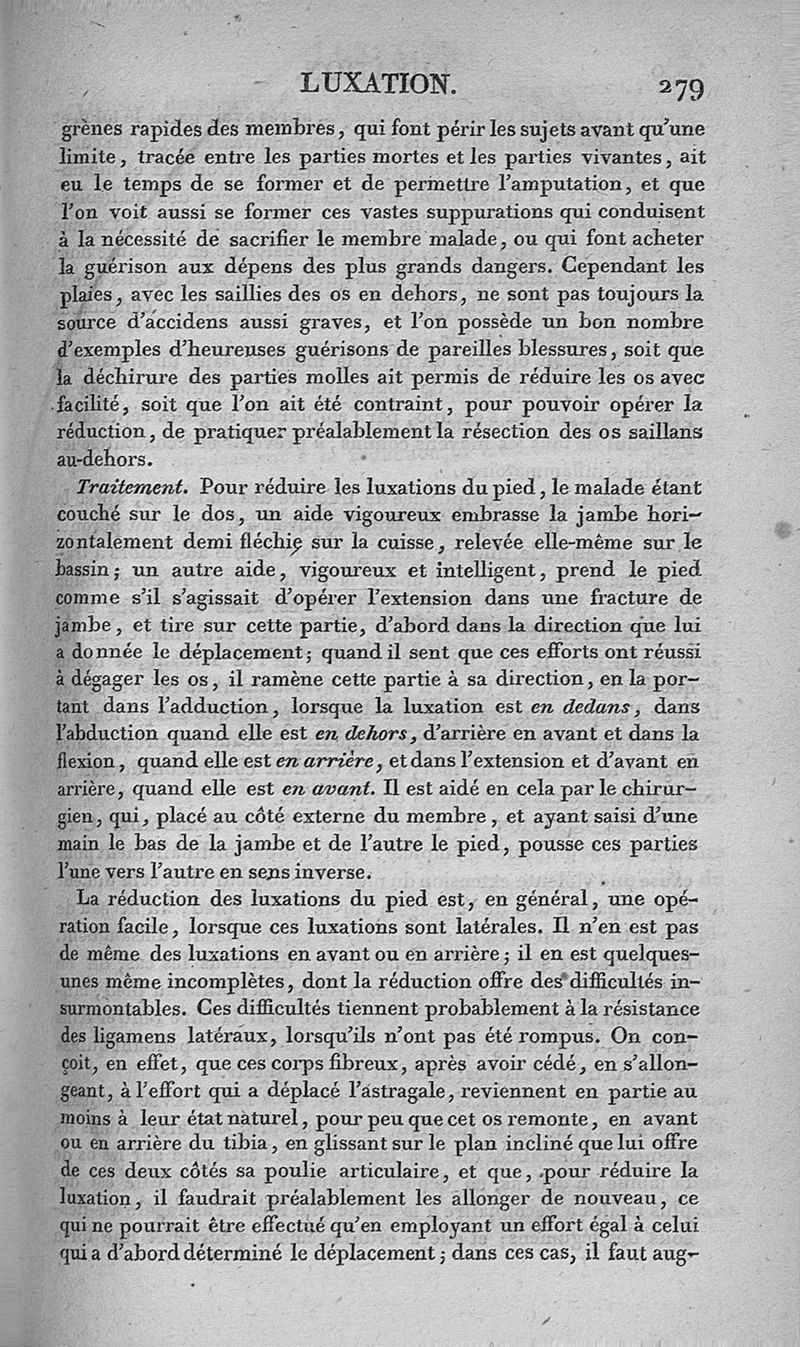 LUXATION. 279

grènes rapides des membres, qui font périr les sujets avant qu'une limite, tracée entre les parties mortes et les parties vivantes, ait eu le temps de se former et de permettre l'amputation, et que l'on voit aussi se former ces vastes suppurations qui conduisent à la nécessité de sacrifier le membre malade, ou qui font acheter la guérison aux dépens des plus grands dangers. Cependant les plaies, avec les saillies des os en dehors, ne sont pas toujours la source d'accidens aussi graves, et l'on possède un bon nombre d'exemples d'heureuses guérisons de pareilles blessures, soit que la déchirure des parties molles ait permis de réduire les os avec facilité, soit que l'on ait été contraint, pour pouvoir opérer la réduction, de pratiquer préalablement la résection des os saillans au-dehors.

Traitement. Pour réduire les luxations du pied, le malade étant couché sur le dos, un aide vigoureux embrasse la jambe horizontalement demi fléchie sur la cuisse, relevée elle-même sur le bassin; un autre aide, vigoureux et intelligent, prend le pied comme s'il s'agissait d'opérer l'extension dans une fracture de jambe, et tire sur cette partie, d'abord dans la direction que lui a donnée le déplacement; quand il sent que ces efforts ont réussi à dégager les os, il ramène cette partie à sa direction, en la portant dans l'adduction, lorsque la luxation est en dedans, dans l'abduction quand elle est en dehors, d'arrière en avant et dans la flexion, quand elle est en arrière, et dans l'extension et d'avant en arrière, quand elle est en avant. Il est aidé en cela par le chirurgien, qui, placé au côté externe du membre, et ayant saisi d'une main le bas de la jambe et de l'autre le pied, pousse ces parties l'une vers l'autre en sens inverse.

La réduction des luxations du pied est, en général, une opération facile, lorsque ces luxations sont latérales. Il n'en est pas de même des luxations en avant ou en arrière; il en est quelques-unes même incomplètes, dont la réduction offre des difficultés insurmontables. Ces difficultés tiennent probablement à la résistance des ligamens latéraux, lorsqu'ils n'ont pas été rompus. On conçoit, en effet, que ces corps fibreux, après avoir cédé, en s'allongeant, à l'effort qui a déplacé l'astragale, reviennent en partie au moins à leur état naturel, pour peu que cet os remonte, en avant ou en arrière du tibia, en glissant sur le plan incliné que lui offre de ces deux côtés sa poulie articulaire, et que, pour réduire la luxation, il faudrait préalablement les allonger de nouveau, ce qui ne pourrait être effectué qu'en employant un effort égal à celui qui a d'abord déterminé le déplacement; dans ces cas, il faut aug-